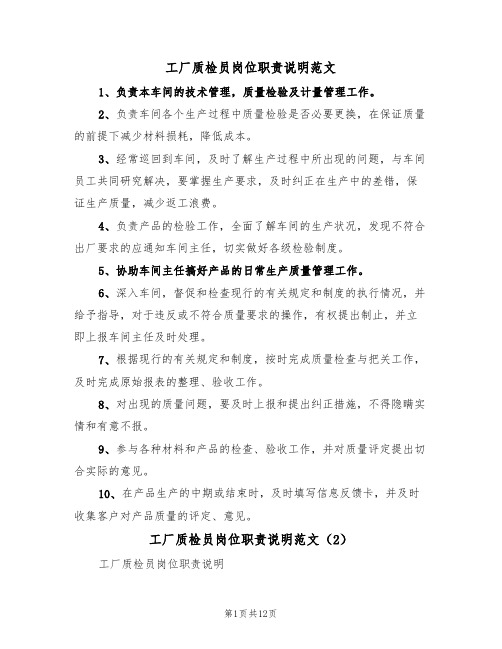 工厂质检员岗位职责说明范文

1、负责本车间的技术管理，质量检验及计量管理工作。

2、负责车间各个生产过程中质量检验是否必要更换，在保证质量的前提下减少材料损耗，降低成本。

3、经常巡回到车间，及时了解生产过程中所出现的问题，与车间员工共同研究解决，要掌握生产要求，及时纠正在生产中的差错，保证生产质量，减少返工浪费。

4、负责产品的检验工作，全面了解车间的生产状况，发现不符合出厂要求的应通知车间主任，切实做好各级检验制度。

5、协助车间主任搞好产品的日常生产质量管理工作。

6、深入车间，督促和检查现行的有关规定和制度的执行情况，并给予指导，对于违反或不符合质量要求的操作，有权提出制止，并立即上报车间主任及时处理。

7、根据现行的有关规定和制度，按时完成质量检查与把关工作，及时完成原始报表的整理、验收工作。

8、对出现的质量问题，要及时上报和提出纠正措施，不得隐瞒实情和有意不报。

9、参与各种材料和产品的检查、验收工作，并对质量评定提出切合实际的意见。

10、在产品生产的中期或结束时，及时填写信息反馈卡，并及时收集客户对产品质量的评定、意见。

工厂质检员岗位职责说明范文（2）

工厂质检员岗位职责说明

第1页共12页